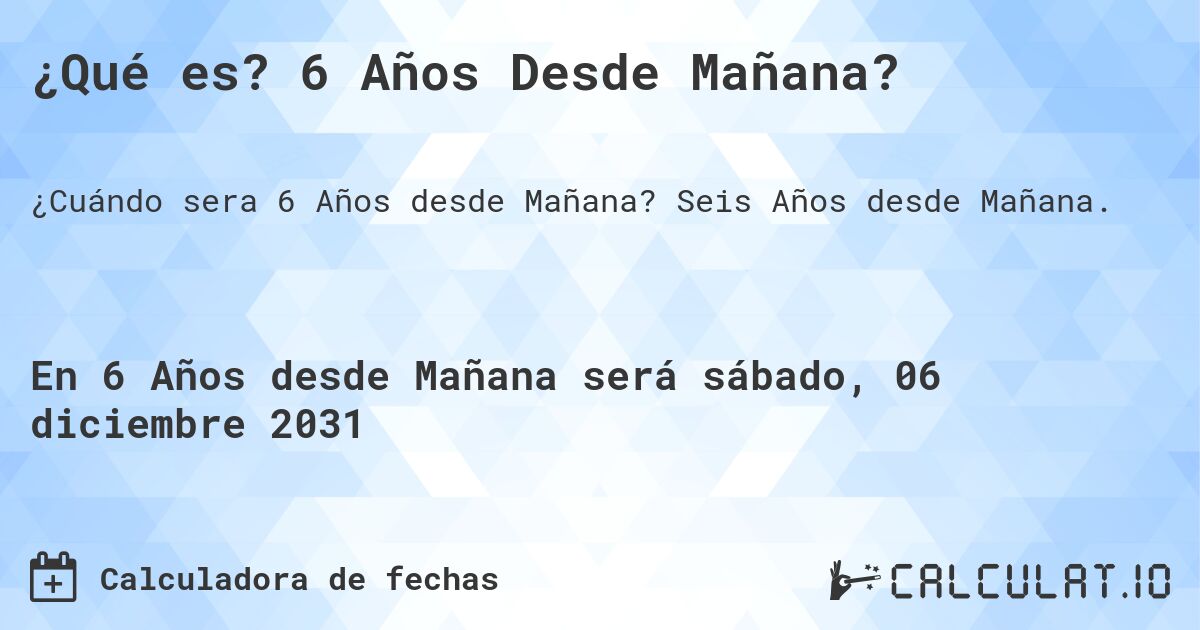 ¿Qué es? 6 Años Desde Mañana?

¿Cuándo sera 6 Años desde Mañana? Seis Años desde Mañana.

En 6 Años desde Mañana será sábado, 06 diciembre 2031

Calculadora de fechas

CALCULAT.IO